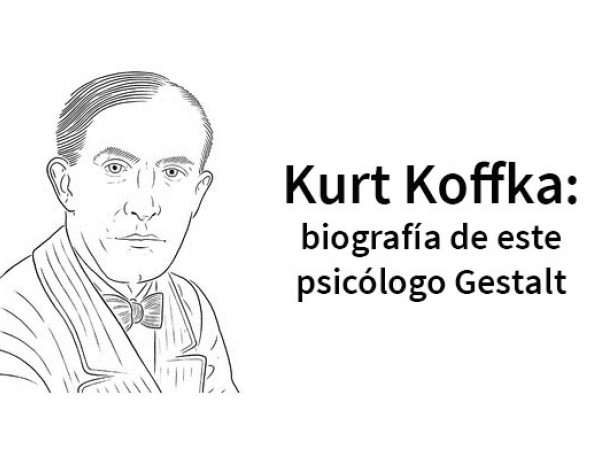 Kurt Koffka:
biografía de este psicólogo Gestalt